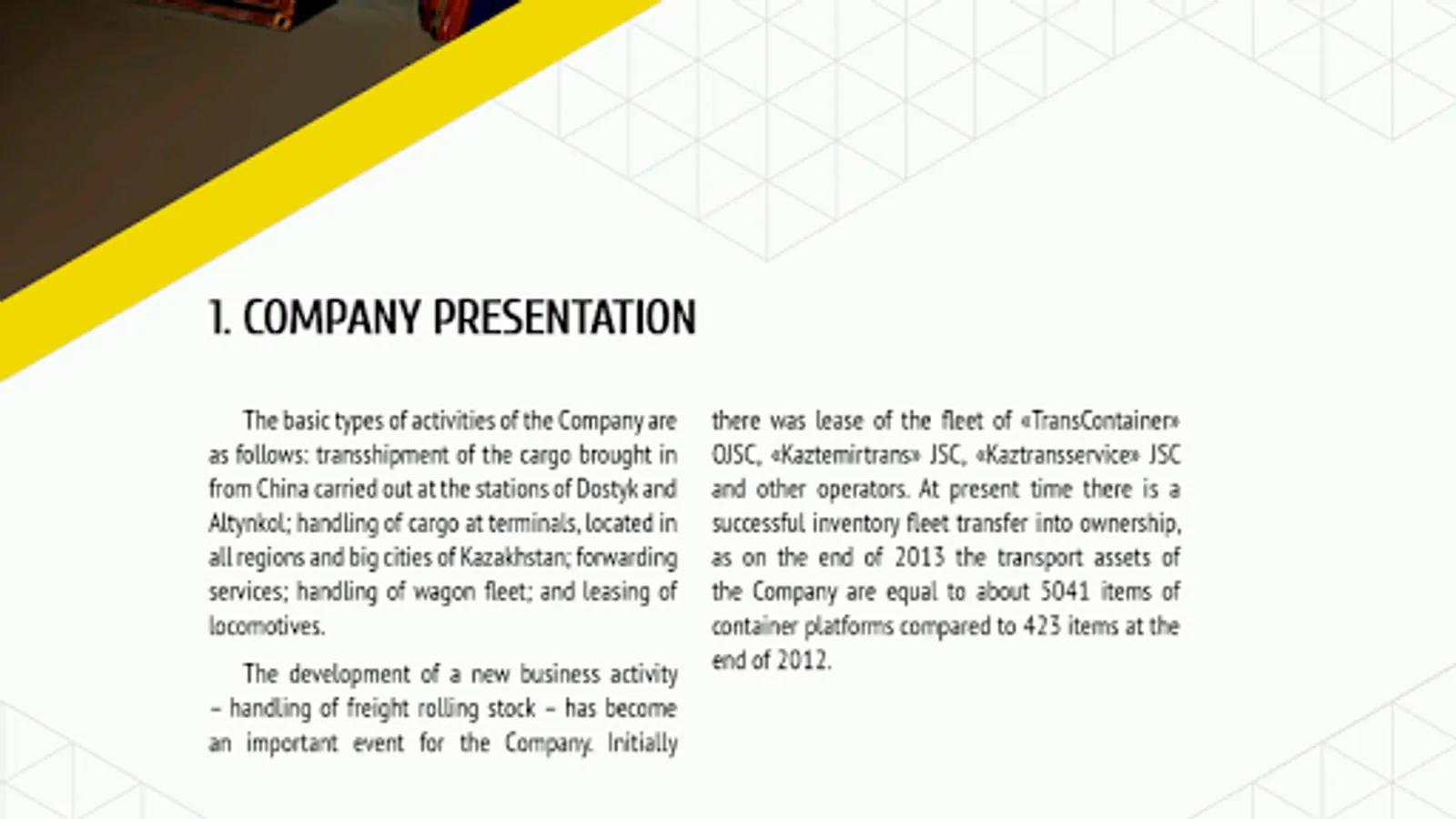 1. COMPANY PRESENTATION

The basic types of activities of the Company are as follows: transshipment of the cargo brought in from China carried out at the stations of Dostyk and Altynkol; handling of cargo at terminals, located in all regions and big cities of Kazakhstan; forwarding services; handling of wagon fleet; and leasing of locomotives.

The development of a new business activity – handling of freight rolling stock – has become an important event for the Company. Initially there was lease of the fleet of «TransContainer» OJSC, «Kaztemirtrans» JSC, «Kaztransservice» JSC and other operators. At present time there is a successful inventory fleet transfer into ownership, as on the end of 2013 the transport assets of the Company are equal to about 5041 items of container platforms compared to 423 items at the end of 2012.